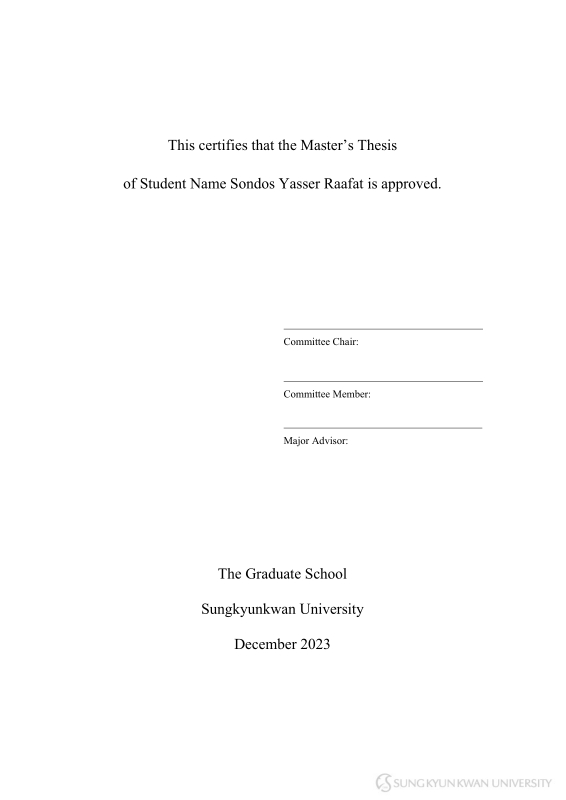 This certifies that the Master's Thesis

of Student Name Sondos Yasser Raafat is approved.

Committee Chair:

Committee Member:

Major Advisor:

The Graduate School

Sungkyunkwan University

December 2023

SUNGKYUNKWAN UNIVERSITY